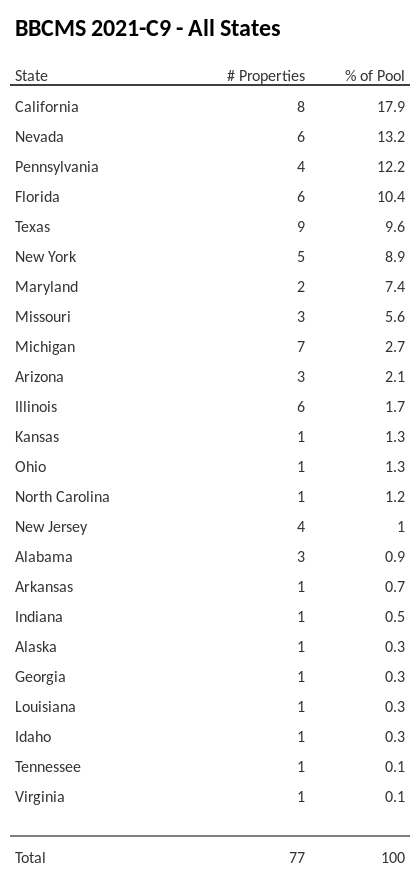 BBCMS 2021-C9 - All States

| State | # Properties | % of Pool |
|---|---|---|
| California | 8 | 17.9 |
| Nevada | 6 | 13.2 |
| Pennsylvania | 4 | 12.2 |
| Florida | 6 | 10.4 |
| Texas | 9 | 9.6 |
| New York | 5 | 8.9 |
| Maryland | 2 | 7.4 |
| Missouri | 3 | 5.6 |
| Michigan | 7 | 2.7 |
| Arizona | 3 | 2.1 |
| Illinois | 6 | 1.7 |
| Kansas | 1 | 1.3 |
| Ohio | 1 | 1.3 |
| North Carolina | 1 | 1.2 |
| New Jersey | 4 | 1 |
| Alabama | 3 | 0.9 |
| Arkansas | 1 | 0.7 |
| Indiana | 1 | 0.5 |
| Alaska | 1 | 0.3 |
| Georgia | 1 | 0.3 |
| Louisiana | 1 | 0.3 |
| Idaho | 1 | 0.3 |
| Tennessee | 1 | 0.1 |
| Virginia | 1 | 0.1 |
| Total | 77 | 100 |